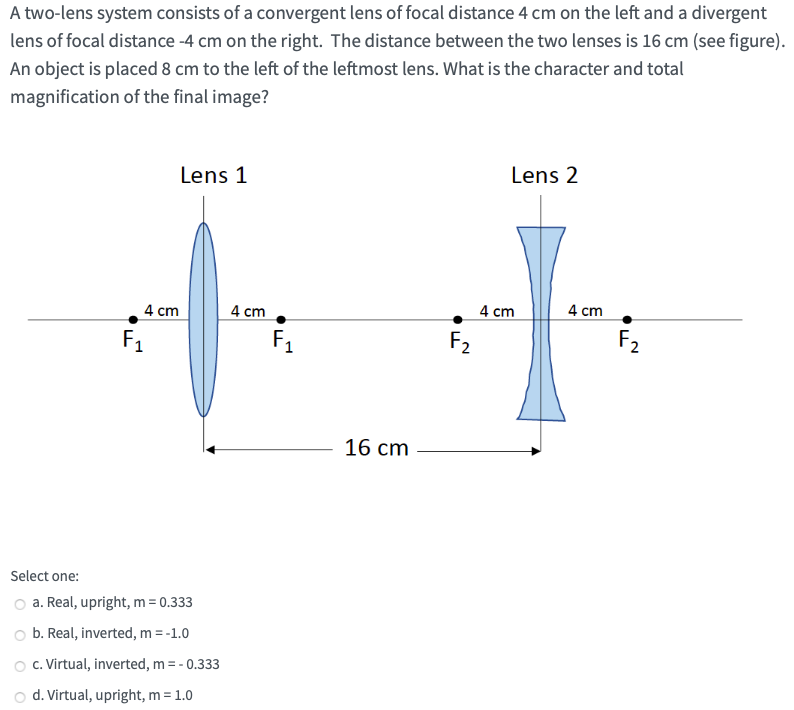 A two-lens system consists of a convergent lens of focal distance 4 cm on the left and a divergent lens of focal distance -4 cm on the right. The distance between the two lenses is 16 cm (see figure). An object is placed 8 cm to the left of the leftmost lens. What is the character and total magnification of the final image?

Lens 1

Lens 2

4 cm

4 cm

4 cm

4 cm

$F_1$

$F_1$

$F_2$

$F_2$

16 cm

Select one:

a. Real, upright, m = 0.333

b. Real, inverted, m = -1.0

c. Virtual, inverted, m = - 0.333

d. Virtual, upright, m = 1.0